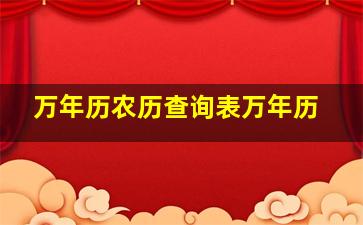 万年历农历查询表万年历